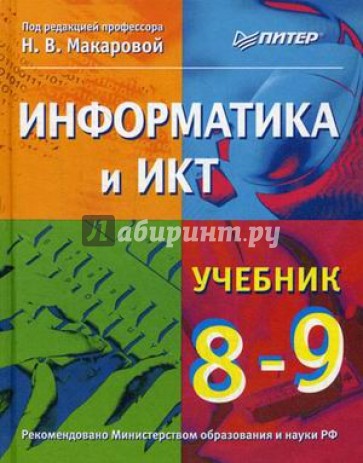 Под редакцией профессора
Н. В. Макаровой

ПИТЕР

ИНФОРМАТИКА
и ИКТ

Лабиринт.ру

УЧЕБНИК
8-9

Рекомендовано Министерством образования и науки РФ